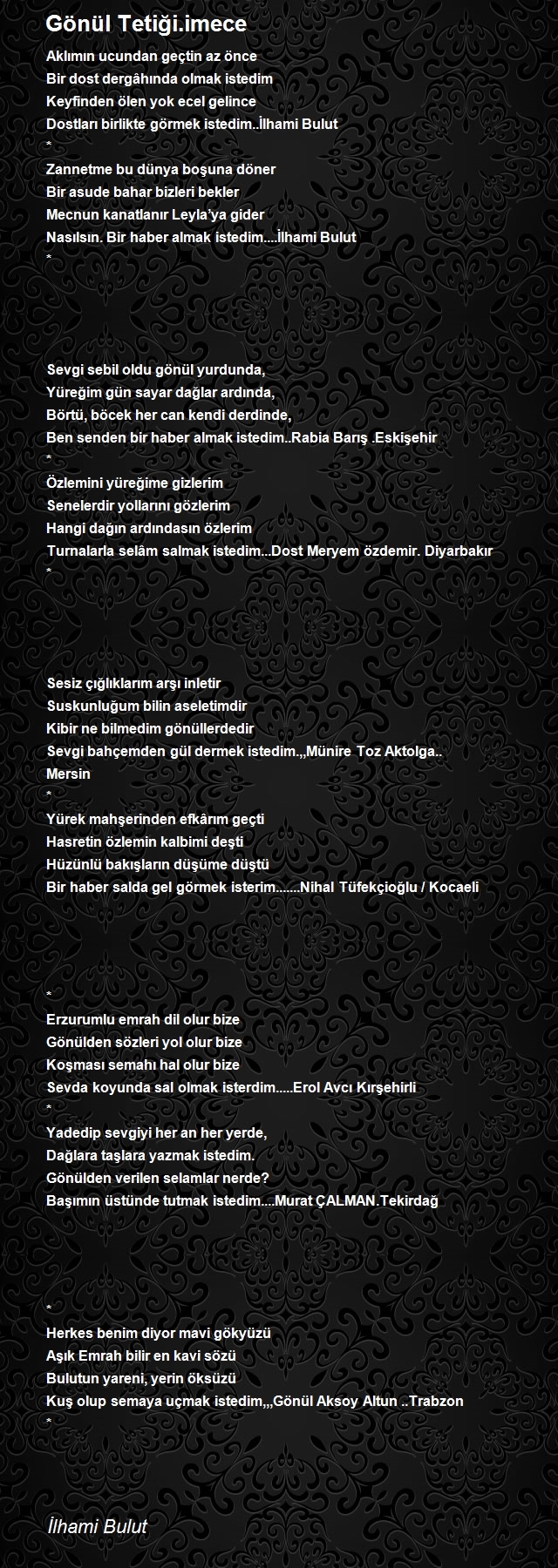 Gönül Tetiği.imece

Aklımın ucundan geçtin az önce
Bir dost dergâhında olmak istedim
Keyfinden ölen yok ecel gelince
Dostları birlikte görmek istedim..İlhami Bulut
*
Zannetme bu dünya boşuna döner
Bir asude bahar bizleri bekler
Mecnun kanatlanır Leyla'ya gider
Nasılsın. Bir haber almak istedim....İlhami Bulut
*

Sevgi sebil oldu gönül yurdunda,
Yüreğim gün sayar dağlar ardında,
Börtü, böcek her can kendi derdinde,
Ben senden bir haber almak istedim..Rabia Barış .Eskişehir
*
Özlemini yüreğime gizlerim
Senelerdir yollarını gözlerim
Hangi dağın ardındasın özlerim
Turnalarla selâm salmak istedim...Dost Meryem özdemir. Diyarbakır
*

Sesiz çığlıklarım arşı inletir
Suskunluğum bilin aseletimdir
Kibir ne bilmedim gönüllerdedir
Sevgi bahçemden gül dermek istedim.,,Münire Toz Aktolga.. Mersin
*
Yürek mahşerinden efkârım geçti
Hasretin özlemin kalbimi deşti
Hüzünlü bakışların düşüme düştü
Bir haber salda gel görmek isterim.......Nihal Tüfekçioğlu / Kocaeli

*
Erzurumlu emrah dil olur bize
Gönülden sözleri yol olur bize
Koşması semahı hal olur bize
Sevda koyunda sal olmak isterdim.....Erol Avcı Kırşehirli
*
Yadedip sevgiyi her an her yerde,
Dağlara taşlara yazmak istedim.
Gönülden verilen selamlar nerde?
Başımın üstünde tutmak istedim....Murat ÇALMAN.Tekirdağ

*
Herkes benim diyor mavi gökyüzü
Aşık Emrah bilir en kavi sözü
Bulutun yareni, yerin öksüzü
Kuş olup semaya uçmak istedim,,,Gönül Aksoy Altun ..Trabzon
*

İlhami Bulut